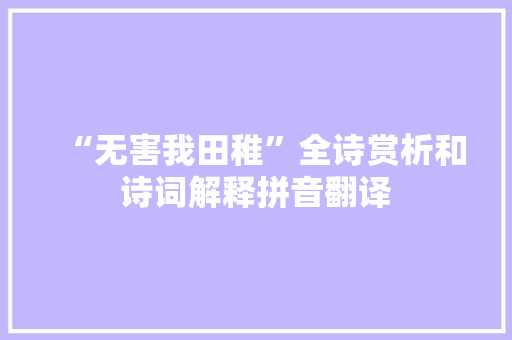 “无害我田稚”全诗赏析和诗词解释拼音翻译